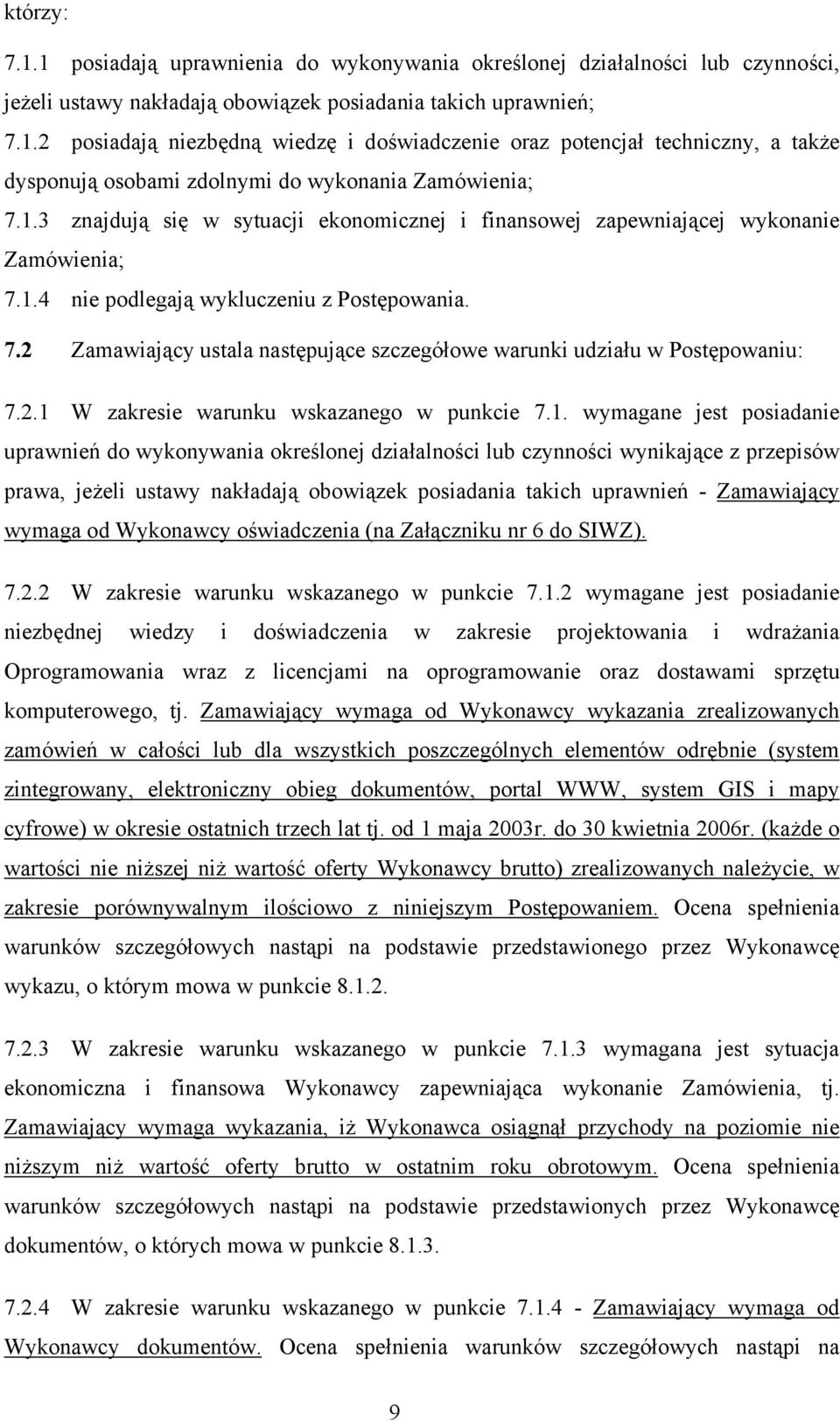 którzy:

7.1.1 posiadają uprawnienia do wykonywania określonej działalności lub czynności, jeżeli ustawy nakładają obowiązek posiadania takich uprawnień;

7.1.2 posiadają niezbędną wiedzę i doświadczenie oraz potencjał techniczny, a także dysponują osobami zdolnymi do wykonania Zamówienia;

7.1.3 znajdują się w sytuacji ekonomicznej i finansowej zapewniającej wykonanie Zamówienia;

7.1.4 nie podlegają wykluczeniu z Postępowania.

7.2 Zamawiający ustala następujące szczegółowe warunki udziału w Postępowaniu:

7.2.1 W zakresie warunku wskazanego w punkcie 7.1. wymagane jest posiadanie uprawnień do wykonywania określonej działalności lub czynności wynikające z przepisów prawa, jeżeli ustawy nakładają obowiązek posiadania takich uprawnień - Zamawiający wymaga od Wykonawcy oświadczenia (na Załączniku nr 6 do SIWZ).

7.2.2 W zakresie warunku wskazanego w punkcie 7.1.2 wymagane jest posiadanie niezbędnej wiedzy i doświadczenia w zakresie projektowania i wdrażania Oprogramowania wraz z licencjami na oprogramowanie oraz dostawami sprzętu komputerowego, tj. Zamawiający wymaga od Wykonawcy wykazania zrealizowanych zamówień w całości lub dla wszystkich poszczególnych elementów odrębnie (system zintegrowany, elektroniczny obieg dokumentów, portal WWW, system GIS i mapy cyfrowe) w okresie ostatnich trzech lat tj. od 1 maja 2003r. do 30 kwietnia 2006r. (każde o wartości nie niższej niż wartość oferty Wykonawcy brutto) zrealizowanych należycie, w zakresie porównywalnym ilościowo z niniejszym Postępowaniem. Ocena spełnienia warunków szczegółowych nastąpi na podstawie przedstawionego przez Wykonawcę wykazu, o którym mowa w punkcie 8.1.2.

7.2.3 W zakresie warunku wskazanego w punkcie 7.1.3 wymagana jest sytuacja ekonomiczna i finansowa Wykonawcy zapewniająca wykonanie Zamówienia, tj. Zamawiający wymaga wykazania, iż Wykonawca osiągnął przychody na poziomie nie niższym niż wartość oferty brutto w ostatnim roku obrotowym. Ocena spełnienia warunków szczegółowych nastąpi na podstawie przedstawionych przez Wykonawcę dokumentów, o których mowa w punkcie 8.1.3.

7.2.4 W zakresie warunku wskazanego w punkcie 7.1.4 - Zamawiający wymaga od Wykonawcy dokumentów. Ocena spełnienia warunków szczegółowych nastąpi na

9